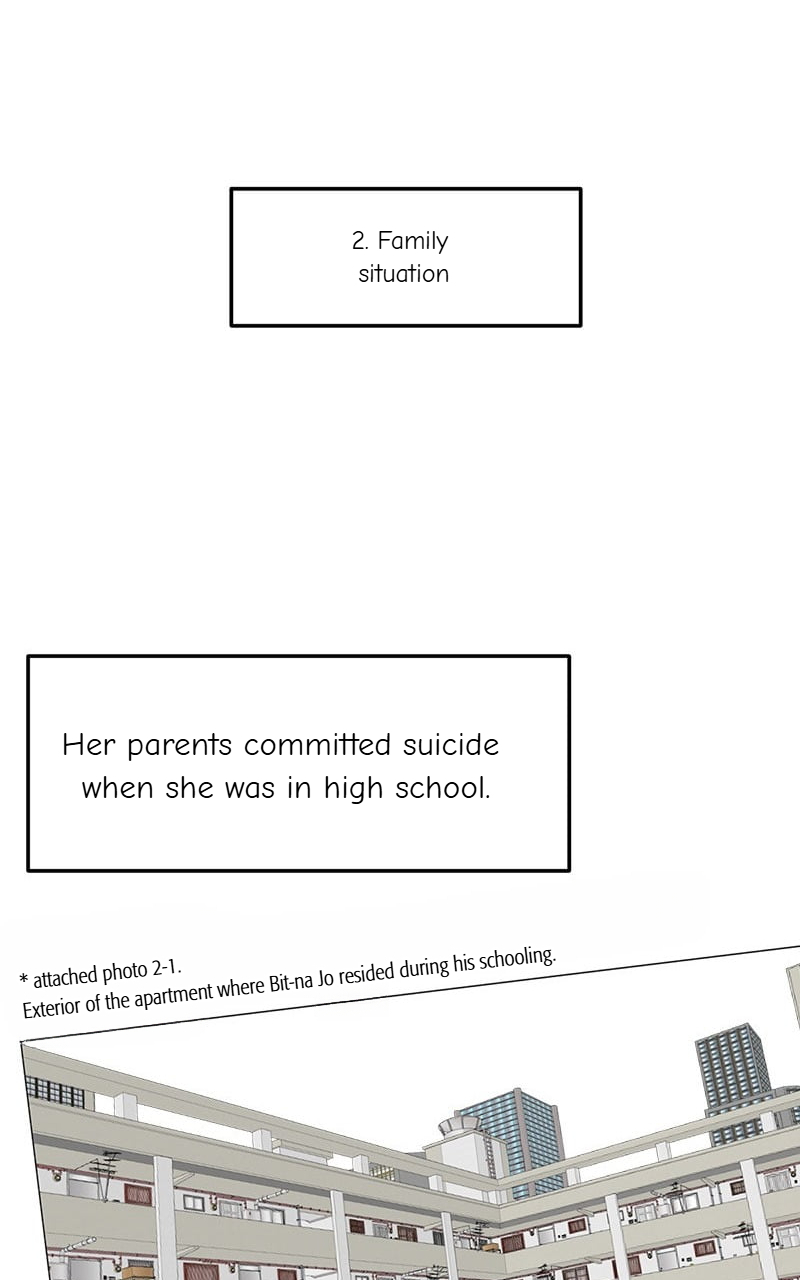 2. Family
situation

Her parents committed suicide when she was in high school.

* attached photo 2-1.
Exterior of the apartment where Bit-na Jo resided during his schooling.